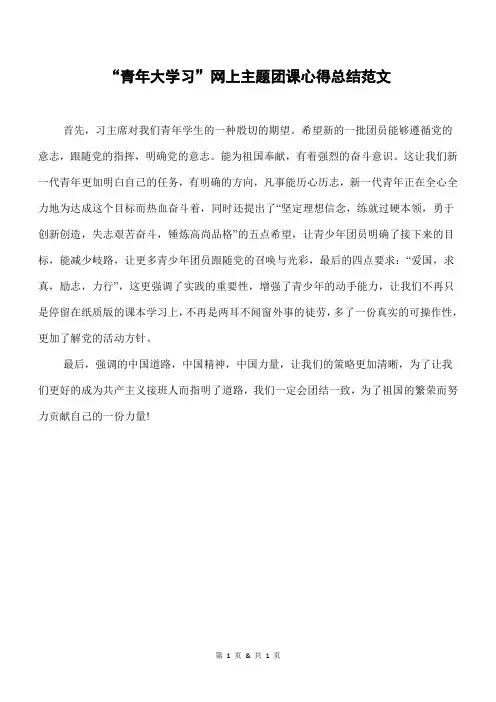 “青年大学习”网上主题团课心得总结范文

首先，习主席对我们青年学生的一种殷切的期望。希望新的一批团员能够遵循党的意志，跟随党的指挥，明确党的意志。能为祖国奉献，有着强烈的奋斗意识。这让我们新一代青年更加明白自己的任务，有明确的方向，凡事能历心历志，新一代青年正在全心全力地为达成这个目标而热血奋斗着，同时还提出了“坚定理想信念，练就过硬本领，勇于创新创造，失志艰苦奋斗，锤炼高尚品格”的五点希望，让青少年团员明确了接下来的目标，能减少歧路，让更多青少年团员跟随党的召唤与光彩，最后的四点要求：“爱国，求真，励志，力行”，这更强调了实践的重要性，增强了青少年的动手能力，让我们不再只是停留在纸质版的课本学习上，不再是两耳不闻窗外事的徒劳，多了一份真实的可操作性，更加了解党的活动方针。

最后，强调的中国道路，中国精神，中国力量，让我们的策略更加清晰，为了让我们更好的成为共产主义接班人而指明了道路，我们一定会团结一致，为了祖国的繁荣而努力贡献自己的一份力量!

第 1 页 & 共 1 页